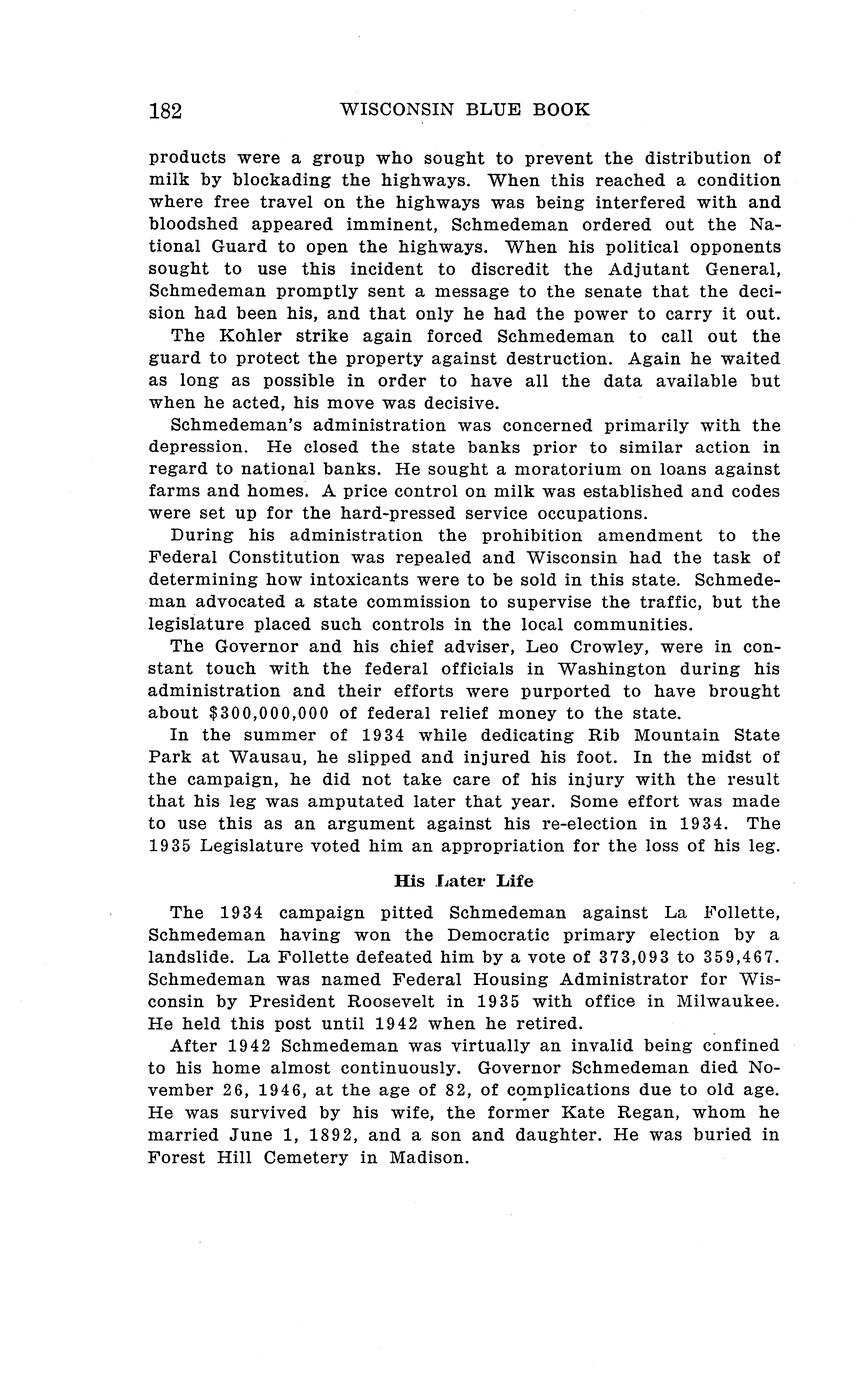 182 WISCONSIN BLUE BOOK

products were a group who sought to prevent the distribution of milk by blockading the highways. When this reached a condition where free travel on the highways was being interfered with and bloodshed appeared imminent, Schmedeman ordered out the National Guard to open the highways. When his political opponents sought to use this incident to discredit the Adjutant General, Schmedeman promptly sent a message to the senate that the decision had been his, and that only he had the power to carry it out.

The Kohler strike again forced Schmedeman to call out the guard to protect the property against destruction. Again he waited as long as possible in order to have all the data available but when he acted, his move was decisive.

Schmedeman's administration was concerned primarily with the depression. He closed the state banks prior to similar action in regard to national banks. He sought a moratorium on loans against farms and homes. A price control on milk was established and codes were set up for the hard-pressed service occupations.

During his administration the prohibition amendment to the Federal Constitution was repealed and Wisconsin had the task of determining how intoxicants were to be sold in this state. Schmedeman advocated a state commission to supervise the traffic, but the legislature placed such controls in the local communities.

The Governor and his chief adviser, Leo Crowley, were in constant touch with the federal officials in Washington during his administration and their efforts were purported to have brought about $300,000,000 of federal relief money to the state.

In the summer of 1934 while dedicating Rib Mountain State Park at Wausau, he slipped and injured his foot. In the midst of the campaign, he did not take care of his injury with the result that his leg was amputated later that year. Some effort was made to use this as an argument against his re-election in 1934. The 1935 Legislature voted him an appropriation for the loss of his leg.

His Later Life

The 1934 campaign pitted Schmedeman against La Follette, Schmedeman having won the Democratic primary election by a landslide. La Follette defeated him by a vote of 373,093 to 359,467. Schmedeman was named Federal Housing Administrator for Wisconsin by President Roosevelt in 1935 with office in Milwaukee. He held this post until 1942 when he retired.

After 1942 Schmedeman was virtually an invalid being confined to his home almost continuously. Governor Schmedeman died November 26, 1946, at the age of 82, of complications due to old age. He was survived by his wife, the former Kate Regan, whom he married June 1, 1892, and a son and daughter. He was buried in Forest Hill Cemetery in Madison.